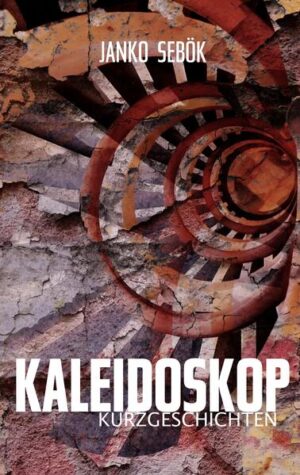 JANKO SEBÖK

KALEIDOSKOP
KURZGESCHICHTEN